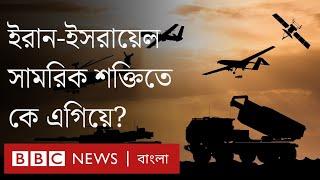 ইরান-ইসরায়েল সামরিক শক্তিতে কে এগিয়ে?

BBC NEWS | বাংলা